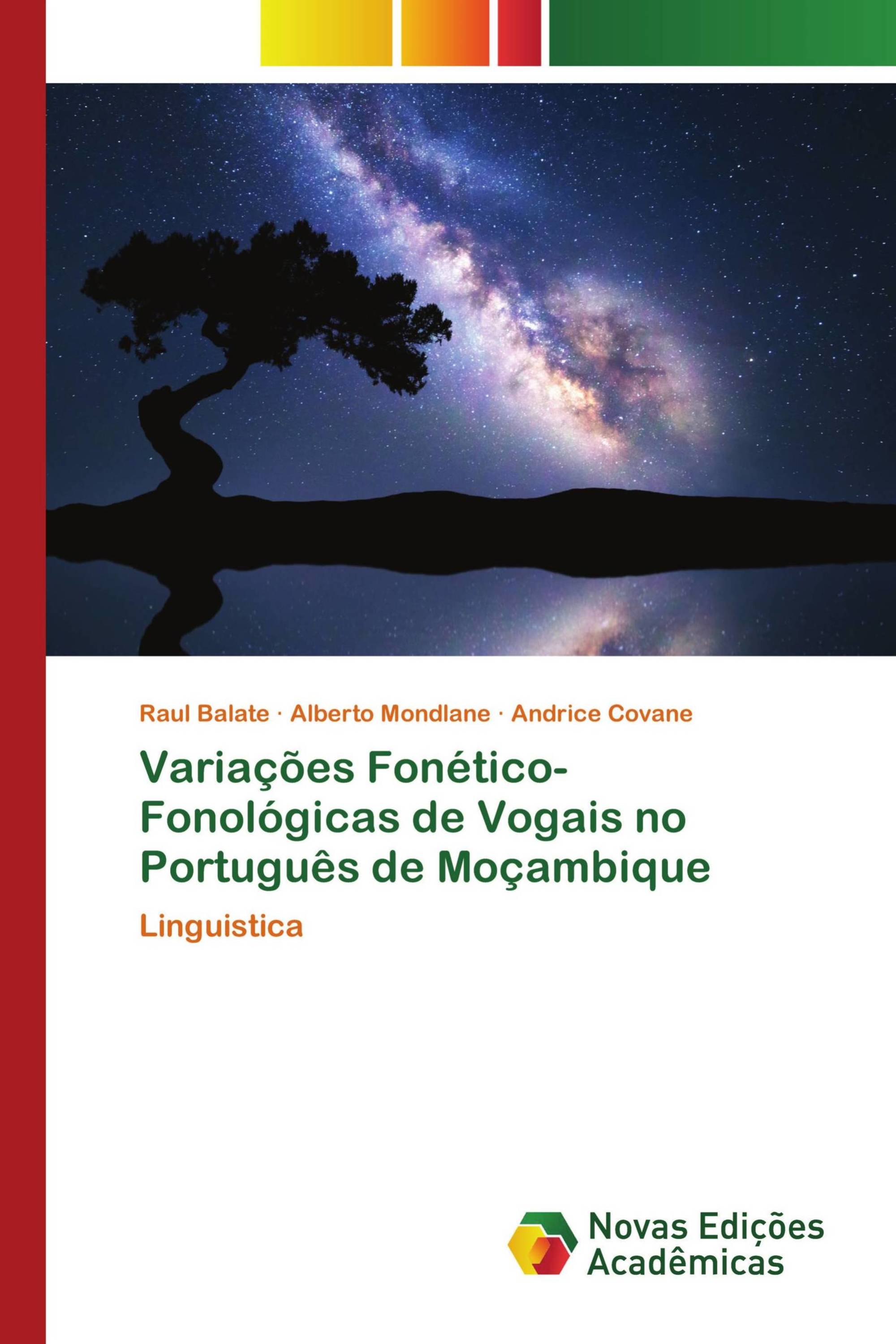 Raul Balate · Alberto Mondlane · Andrice Covane

Variações Fonético-Fonológicas de Vogais no Português de Moçambique

Linguistica

Novas Edições Acadêmicas